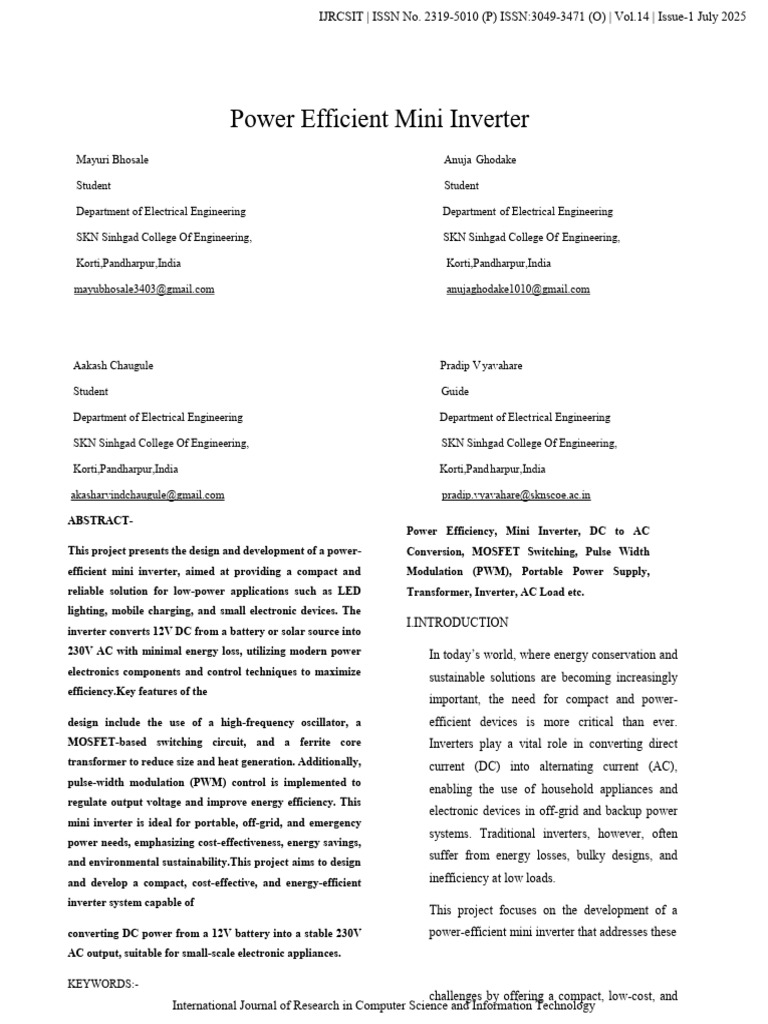 IJRCSIT | ISSN No. 2319-5010 (P) ISSN:3049-3471 (O) | Vol.14 | Issue-1 July 2025

Power Efficient Mini Inverter

Mayuri Bhosale
Student
Department of Electrical Engineering
SKN Sinhgad College Of Engineering,
Korti,Pandharpur,India
mayubhosale3403@gmail.com

Anuja Ghodake
Student
Department of Electrical Engineering
SKN Sinhgad College Of Engineering,
Korti,Pandharpur,India
anujaghodake1010@gmail.com

Aakash Chaugule
Student
Department of Electrical Engineering
SKN Sinhgad College Of Engineering,
Korti,Pandharpur,India
akasharvindchaugule@gmail.com

Pradip Vyavahare
Guide
Department of Electrical Engineering
SKN Sinhgad College Of Engineering,
Korti,Pandharpur,India
pradip.vyavahare@sknscoe.ac.in

ABSTRACT-

This project presents the design and development of a power-efficient mini inverter, aimed at providing a compact and reliable solution for low-power applications such as LED lighting, mobile charging, and small electronic devices. The inverter converts 12V DC from a battery or solar source into 230V AC with minimal energy loss, utilizing modern power electronics components and control techniques to maximize efficiency.Key features of the

design include the use of a high-frequency oscillator, a MOSFET-based switching circuit, and a ferrite core transformer to reduce size and heat generation. Additionally, pulse-width modulation (PWM) control is implemented to regulate output voltage and improve energy efficiency. This mini inverter is ideal for portable, off-grid, and emergency power needs, emphasizing cost-effectiveness, energy savings, and environmental sustainability.This project aims to design and develop a compact, cost-effective, and energy-efficient inverter system capable of

converting DC power from a 12V battery into a stable 230V AC output, suitable for small-scale electronic appliances.

KEYWORDS:-

Power Efficiency, Mini Inverter, DC to AC Conversion, MOSFET Switching, Pulse Width Modulation (PWM), Portable Power Supply, Transformer, Inverter, AC Load etc.

I.INTRODUCTION

In today's world, where energy conservation and sustainable solutions are becoming increasingly important, the need for compact and power-efficient devices is more critical than ever. Inverters play a vital role in converting direct current (DC) into alternating current (AC), enabling the use of household appliances and electronic devices in off-grid and backup power systems. Traditional inverters, however, often suffer from energy losses, bulky designs, and inefficiency at low loads.

This project focuses on the development of a power-efficient mini inverter that addresses these

challenges by offering a compact, low-cost, and

International Journal of Research in Computer Science and Information Technology